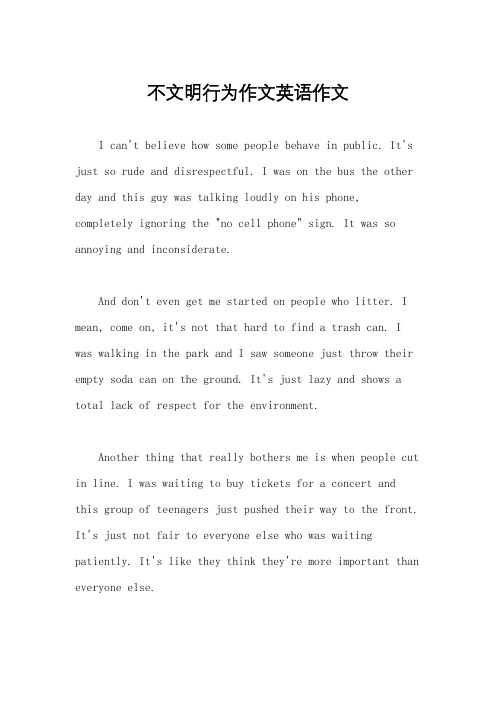 不文明行为作文英语作文

I can't believe how some people behave in public. It's just so rude and disrespectful. I was on the bus the other day and this guy was talking loudly on his phone, completely ignoring the "no cell phone" sign. It was so annoying and inconsiderate.

And don't even get me started on people who litter. I mean, come on, it's not that hard to find a trash can. I was walking in the park and I saw someone just throw their empty soda can on the ground. It's just lazy and shows a total lack of respect for the environment.

Another thing that really bothers me is when people cut in line. I was waiting to buy tickets for a concert and this group of teenagers just pushed their way to the front. It's just not fair to everyone else who was waiting patiently. It's like they think they're more important than everyone else.